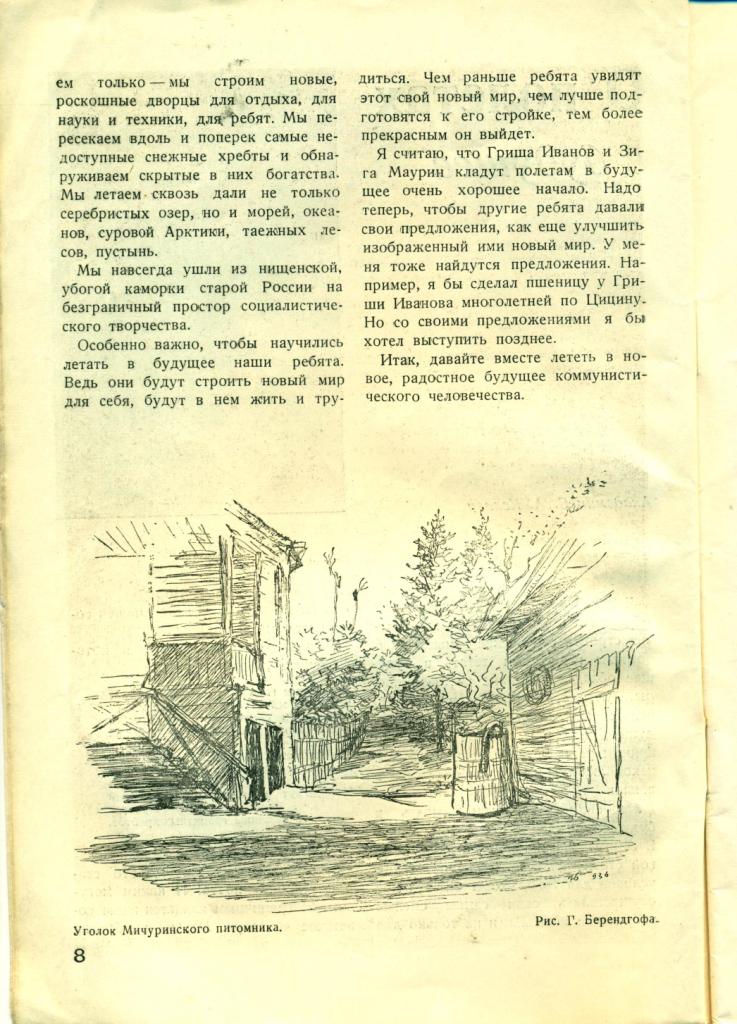 ем только — мы строим новые, роскошные дворцы для отдыха, для науки и техники, для ребят. Мы пересекаем вдоль и поперек самые недоступные снежные хребты и обнаруживаем скрытые в них богатства. Мы летаем сквозь дали не только серебристых озер, но и морей, океанов, суровой Арктики, таежных лесов, пустынь.

Мы навсегда ушли из нищенской, убогой каморки старой России на безграничный простор социалистического творчества.

Особенно важно, чтобы научились летать в будущее наши ребята. Ведь они будут строить новый мир для себя, будут в нем жить и трудиться. Чем раньше ребята увидят этот свой новый мир, чем лучше подготовятся к его стройке, тем более прекрасным он выйдет.

Я считаю, что Гриша Иванов и Зига Маурин кладут полетам в будущее очень хорошее начало. Надо теперь, чтобы другие ребята давали свои предложения, как еще улучшить изображенный ими новый мир. У меня тоже найдутся предложения. Например, я бы сделал пшеницу у Гриши Иванова многолетней по Цицину. Но со своими предложениями я бы хотел выступить позднее.

Итак, давайте вместе лететь в новое, радостное будущее коммунистического человечества.

Уголок Мичуринского питомника.

Рис. Г. Берендгофа.

8